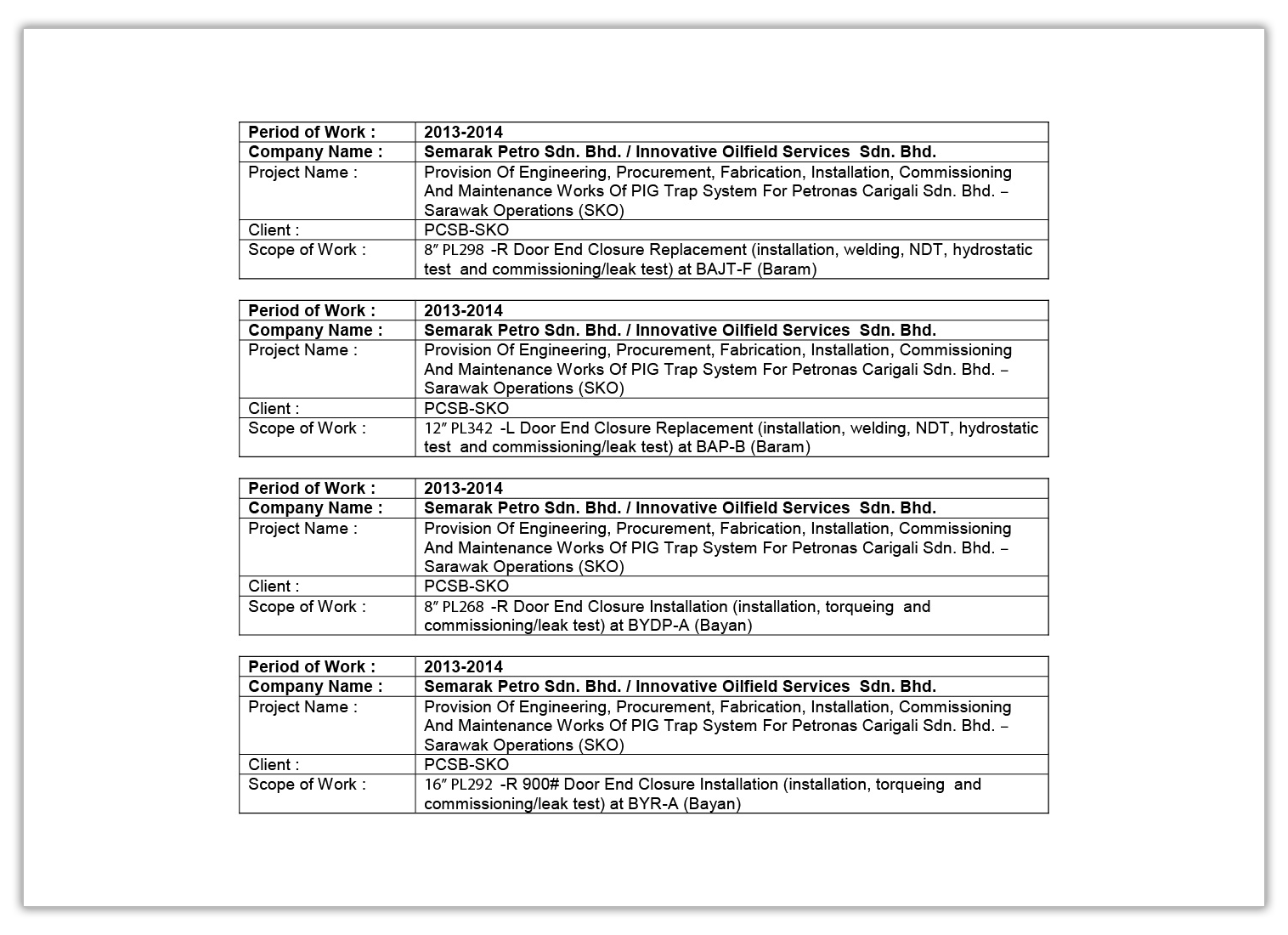 | Period of Work : | 2013-2014 |
|---|---|
| Company Name : | Semarak Petro Sdn. Bhd. / Innovative Oilfield Services Sdn. Bhd. |
| Project Name : | Provision Of Engineering, Procurement, Fabrication, Installation, Commissioning And Maintenance Works Of PIG Trap System For Petronas Carigali Sdn. Bhd. – Sarawak Operations (SKO) |
| Client : | PCSB-SKO |
| Scope of Work : | 8″ PL298 -R Door End Closure Replacement (installation, welding, NDT, hydrostatic test and commissioning/leak test) at BAJT-F (Baram) |

| Period of Work : | 2013-2014 |
|---|---|
| Company Name : | Semarak Petro Sdn. Bhd. / Innovative Oilfield Services Sdn. Bhd. |
| Project Name : | Provision Of Engineering, Procurement, Fabrication, Installation, Commissioning And Maintenance Works Of PIG Trap System For Petronas Carigali Sdn. Bhd. – Sarawak Operations (SKO) |
| Client : | PCSB-SKO |
| Scope of Work : | 12″ PL342 -L Door End Closure Replacement (installation, welding, NDT, hydrostatic test and commissioning/leak test) at BAP-B (Baram) |

| Period of Work : | 2013-2014 |
|---|---|
| Company Name : | Semarak Petro Sdn. Bhd. / Innovative Oilfield Services Sdn. Bhd. |
| Project Name : | Provision Of Engineering, Procurement, Fabrication, Installation, Commissioning And Maintenance Works Of PIG Trap System For Petronas Carigali Sdn. Bhd. – Sarawak Operations (SKO) |
| Client : | PCSB-SKO |
| Scope of Work : | 8″ PL268 -R Door End Closure Installation (installation, torqueing and commissioning/leak test) at BYDP-A (Bayan) |

| Period of Work : | 2013-2014 |
|---|---|
| Company Name : | Semarak Petro Sdn. Bhd. / Innovative Oilfield Services Sdn. Bhd. |
| Project Name : | Provision Of Engineering, Procurement, Fabrication, Installation, Commissioning And Maintenance Works Of PIG Trap System For Petronas Carigali Sdn. Bhd. – Sarawak Operations (SKO) |
| Client : | PCSB-SKO |
| Scope of Work : | 16″ PL292 -R 900# Door End Closure Installation (installation, torqueing and commissioning/leak test) at BYR-A (Bayan) |